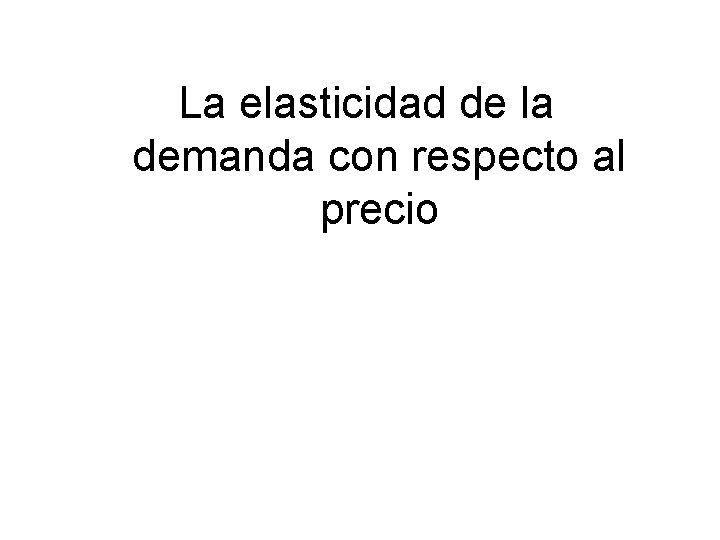 La elasticidad de la demanda con respecto al precio